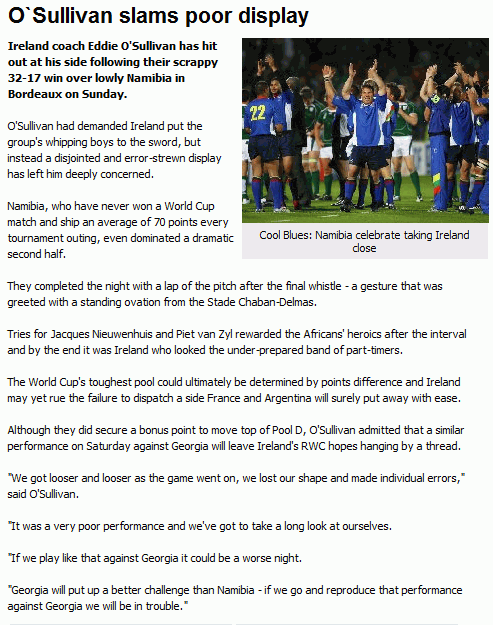 O`Sullivan slams poor display

Ireland coach Eddie O'Sullivan has hit out at his side following their scrappy 32-17 win over lowly Namibia in Bordeaux on Sunday.

22

Cool Blues: Namibia celebrate taking Ireland close

O'Sullivan had demanded Ireland put the group's whipping boys to the sword, but instead a disjointed and error-strewn display has left him deeply concerned.

Namibia, who have never won a World Cup match and ship an average of 70 points every tournament outing, even dominated a dramatic second half.

They completed the night with a lap of the pitch after the final whistle - a gesture that was greeted with a standing ovation from the Stade Chaban-Delmas.

Tries for Jacques Nieuwenhuis and Piet van Zyl rewarded the Africans' heroics after the interval and by the end it was Ireland who looked the under-prepared band of part-timers.

The World Cup's toughest pool could ultimately be determined by points difference and Ireland may yet rue the failure to dispatch a side France and Argentina will surely put away with ease.

Although they did secure a bonus point to move top of Pool D, O'Sullivan admitted that a similar performance on Saturday against Georgia will leave Ireland's RWC hopes hanging by a thread.

"We got looser and looser as the game went on, we lost our shape and made individual errors," said O'Sullivan.

"It was a very poor performance and we've got to take a long look at ourselves.

"If we play like that against Georgia it could be a worse night.

"Georgia will put up a better challenge than Namibia - if we go and reproduce that performance against Georgia we will be in trouble."